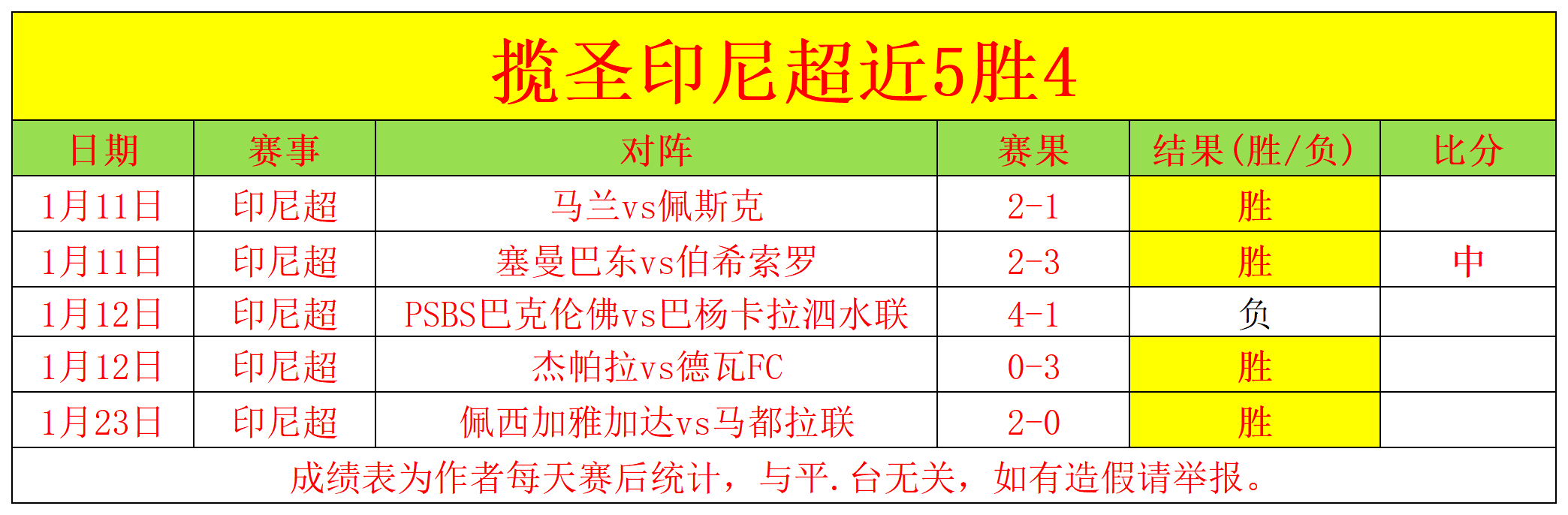 揽圣印尼超近5胜4

| 日期 | 赛事 | 对阵 | 赛果 | 结果(胜/负) | 比分 |
|---|---|---|---|---|---|
| 1月11日 | 印尼超 | 马兰vs佩斯克 | 2-1 | 胜 | |
| 1月11日 | 印尼超 | 塞曼巴东vs伯希索罗 | 2-3 | 胜 | 中 |
| 1月12日 | 印尼超 | PSBS巴克伦佛vs巴杨卡拉泗水联 | 4-1 | 负 | |
| 1月12日 | 印尼超 | 杰帕拉vs德瓦FC | 0-3 | 胜 | |
| 1月23日 | 印尼超 | 佩西加雅加达vs马都拉联 | 2-0 | 胜 | |

成绩表为作者每天赛后统计，与平.台无关，如有造假请举报。